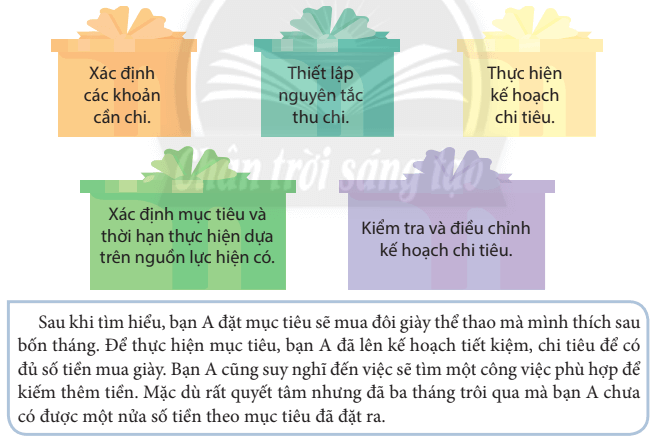 Xác định các khoản cần chi.

Thiết lập nguyên tắc thu chi.

Thực hiện kế hoạch chi tiêu.

Chân trời sáng tạo

Xác định mục tiêu và thời hạn thực hiện dựa trên nguồn lực hiện có.

Kiểm tra và điều chỉnh kế hoạch chi tiêu.

Sau khi tìm hiểu, bạn A đặt mục tiêu sẽ mua đôi giày thể thao mà mình thích sau bốn tháng. Để thực hiện mục tiêu, bạn A đã lên kế hoạch tiết kiệm, chi tiêu để có đủ số tiền mua giày. Bạn A cũng suy nghĩ đến việc sẽ tìm một công việc phù hợp để kiếm thêm tiền. Mặc dù rất quyết tâm nhưng đã ba tháng trôi qua mà bạn A chưa có được một nửa số tiền theo mục tiêu đã đặt ra.